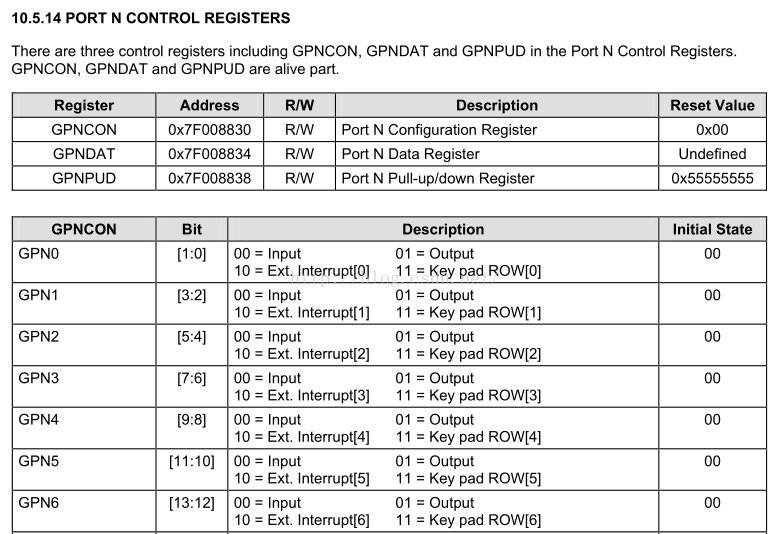 10.5.14 PORT N CONTROL REGISTERS

There are three control registers including GPNCON, GPNDAT and GPNPUD in the Port N Control Registers. GPNCON, GPNDAT and GPNPUD are alive part.

| Register | Address | R/W | Description | Reset Value |
|---|---|---|---|---|
| GPNCON | 0x7F008830 | R/W | Port N Configuration Register | 0x00 |
| GPNDAT | 0x7F008834 | R/W | Port N Data Register | Undefined |
| GPNPUD | 0x7F008838 | R/W | Port N Pull-up/down Register | 0x55555555 |

| GPNCON | Bit | Description | Initial State |
|---|---|---|---|
| GPN0 | [1:0] | 00 = Input 01 = Output 10 = Ext. Interrupt[0] 11 = Key pad ROW[0] | 00 |
| GPN1 | [3:2] | 00 = Input 01 = Output 10 = Ext. Interrupt[1] 11 = Key pad ROW[1] | 00 |
| GPN2 | [5:4] | 00 = Input 01 = Output 10 = Ext. Interrupt[2] 11 = Key pad ROW[2] | 00 |
| GPN3 | [7:6] | 00 = Input 01 = Output 10 = Ext. Interrupt[3] 11 = Key pad ROW[3] | 00 |
| GPN4 | [9:8] | 00 = Input 01 = Output 10 = Ext. Interrupt[4] 11 = Key pad ROW[4] | 00 |
| GPN5 | [11:10] | 00 = Input 01 = Output 10 = Ext. Interrupt[5] 11 = Key pad ROW[5] | 00 |
| GPN6 | [13:12] | 00 = Input 01 = Output 10 = Ext. Interrupt[6] 11 = Key pad ROW[6] | 00 |

http://blog.csdn.net/